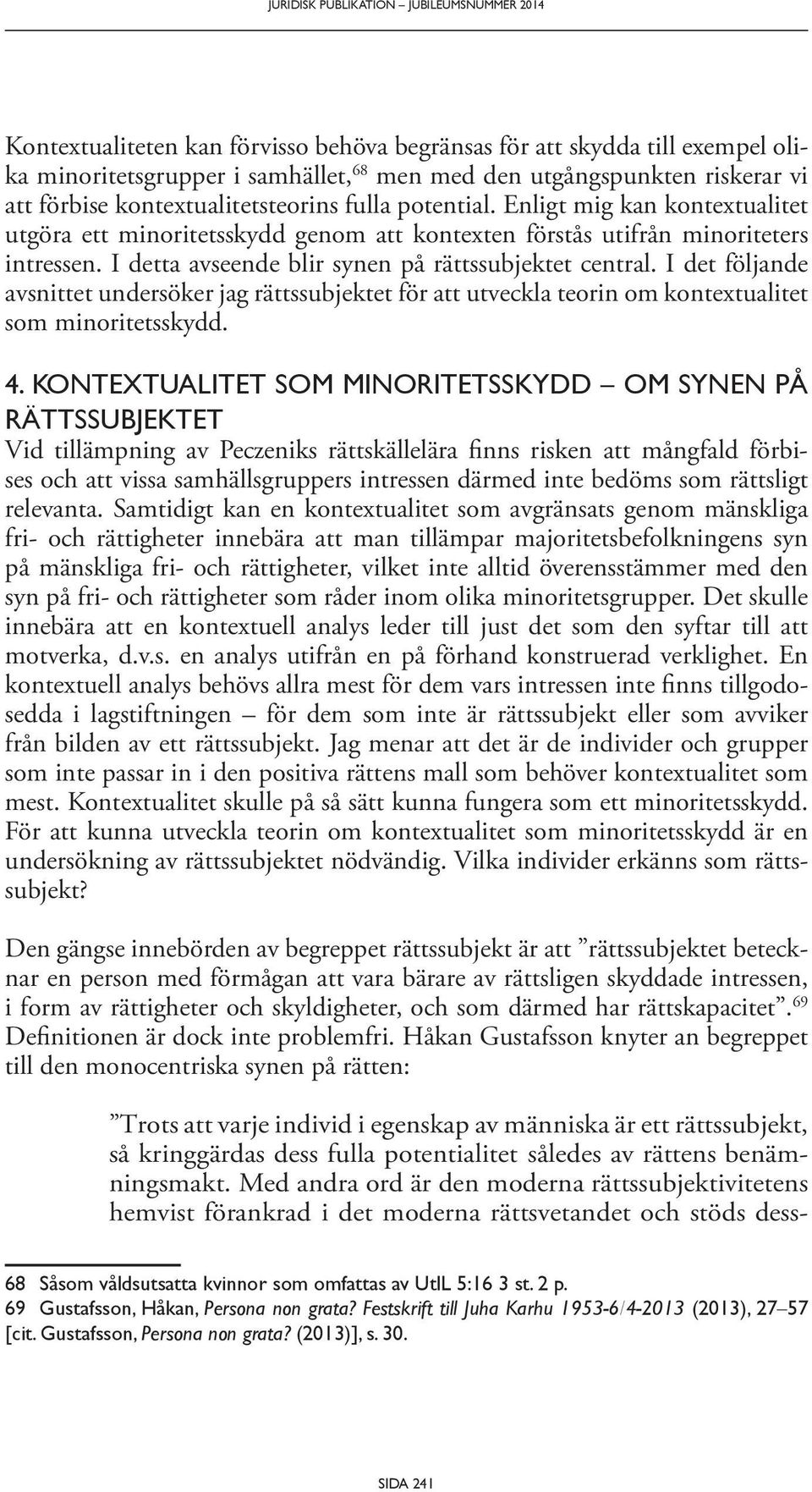 JURIDISK PUBLIKATION – JUBILEUMSNUMMER 2014

Kontextualiteten kan förvisso behöva begränsas för att skydda till exempel olika minoritetsgrupper i samhället,$^{68}$ men med den utgångspunkten riskerar vi att förbise kontextualitetsteorins fulla potential. Enligt mig kan kontextualitet utgöra ett minoritetsskydd genom att kontexten förstås utifrån minoriteters intressen. I detta avseende blir synen på rättssubjektet central. I det följande avsnittet undersöker jag rättssubjektet för att utveckla teorin om kontextualitet som minoritetsskydd.

4. KONTEXTUALITET SOM MINORITETSSKYDD – OM SYNEN PÅ RÄTTSSUBJEKTET

Vid tillämpning av Peczeniks rättskällelära finns risken att mångfald förbises och att vissa samhällsgruppers intressen därmed inte bedöms som rättsligt relevanta. Samtidigt kan en kontextualitet som avgränsats genom mänskliga fri- och rättigheter innebära att man tillämpar majoritetsbefolkningens syn på mänskliga fri- och rättigheter, vilket inte alltid överensstämmer med den syn på fri- och rättigheter som råder inom olika minoritetsgrupper. Det skulle innebära att en kontextuell analys leder till just det som den syftar till att motverka, d.v.s. en analys utifrån en på förhand konstruerad verklighet. En kontextuell analys behövs allra mest för dem vars intressen inte finns tillgodosedda i lagstiftningen – för dem som inte är rättssubjekt eller som avviker från bilden av ett rättssubjekt. Jag menar att det är de individer och grupper som inte passar in i den positiva rättens mall som behöver kontextualitet som mest. Kontextualitet skulle på så sätt kunna fungera som ett minoritetsskydd. För att kunna utveckla teorin om kontextualitet som minoritetsskydd är en undersökning av rättssubjektet nödvändig. Vilka individer erkänns som rättssubjekt?

Den gängse innebörden av begreppet rättssubjekt är att ”rättssubjektet betecknar en person med förmågan att vara bärare av rättsligen skyddade intressen, i form av rättigheter och skyldigheter, och som därmed har rättskapacitet”.$^{69}$ Definitionen är dock inte problemfri. Håkan Gustafsson knyter an begreppet till den monocentriska synen på rätten:

”Trots att varje individ i egenskap av människa är ett rättssubjekt, så kringgärdas dess fulla potentialitet således av rättens benämningsmakt. Med andra ord är den moderna rättssubjektivitetens hemvist förankrad i det moderna rättsvetandet och stöds dess-

68 Såsom våldsutsatta kvinnor som omfattas av UtlL 5:16 3 st. 2 p.
69 Gustafsson, Håkan, Persona non grata? Festskrift till Juha Karhu 1953-6/4-2013 (2013), 27–57 [cit. Gustafsson, Persona non grata? (2013)], s. 30.

SIDA 241